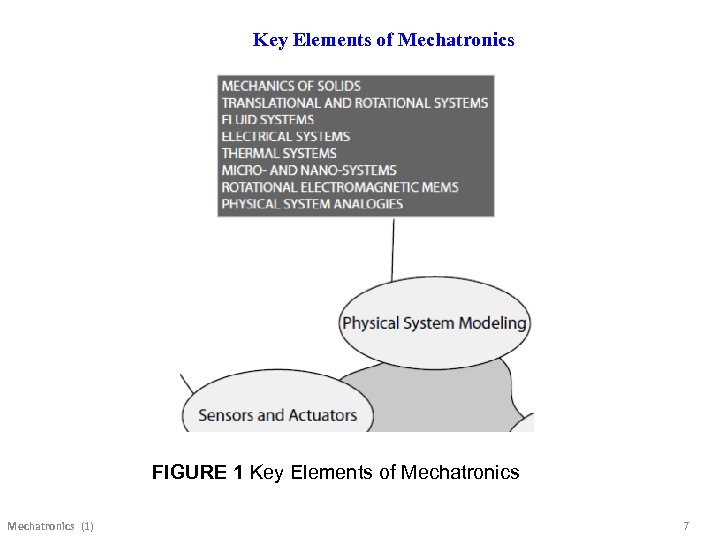 Key Elements of Mechatronics

MECHANICS OF SOLIDS
TRANSLATIONAL AND ROTATIONAL SYSTEMS
FLUID SYSTEMS
ELECTRICAL SYSTEMS
THERMAL SYSTEMS
MICRO- AND NANO-SYSTEMS
ROTATIONAL ELECTROMAGNETIC MEMS
PHYSICAL SYSTEM ANALOGIES

Physical System Modeling

Sensors and Actuators

FIGURE 1 Key Elements of Mechatronics

Mechatronics (1)

7